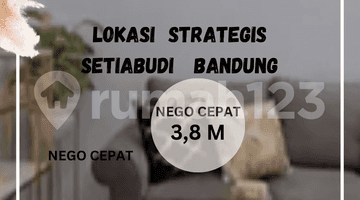 LOKASI STRATEGIS
SETIABUDI BANDUNG

rumah123

NEGO CEPAT
3,8 M

NEGO CEPAT